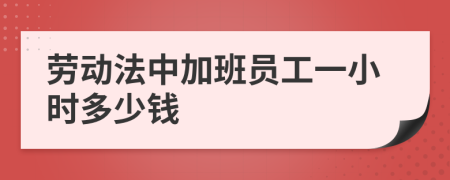 劳动法中加班员工一小时多少钱